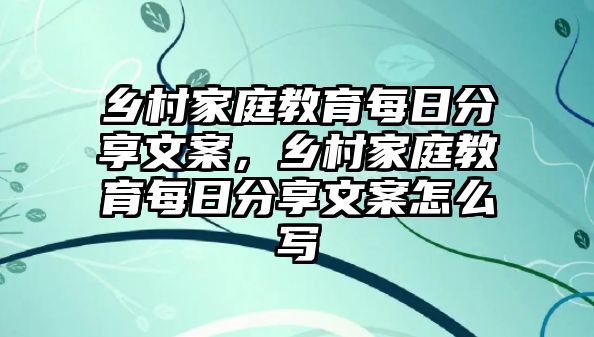 乡村家庭教育每日分享文案，乡村家庭教育每日分享文案怎么写